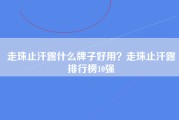 走珠止汗露什么牌子好用？走珠止汗露排行榜10强